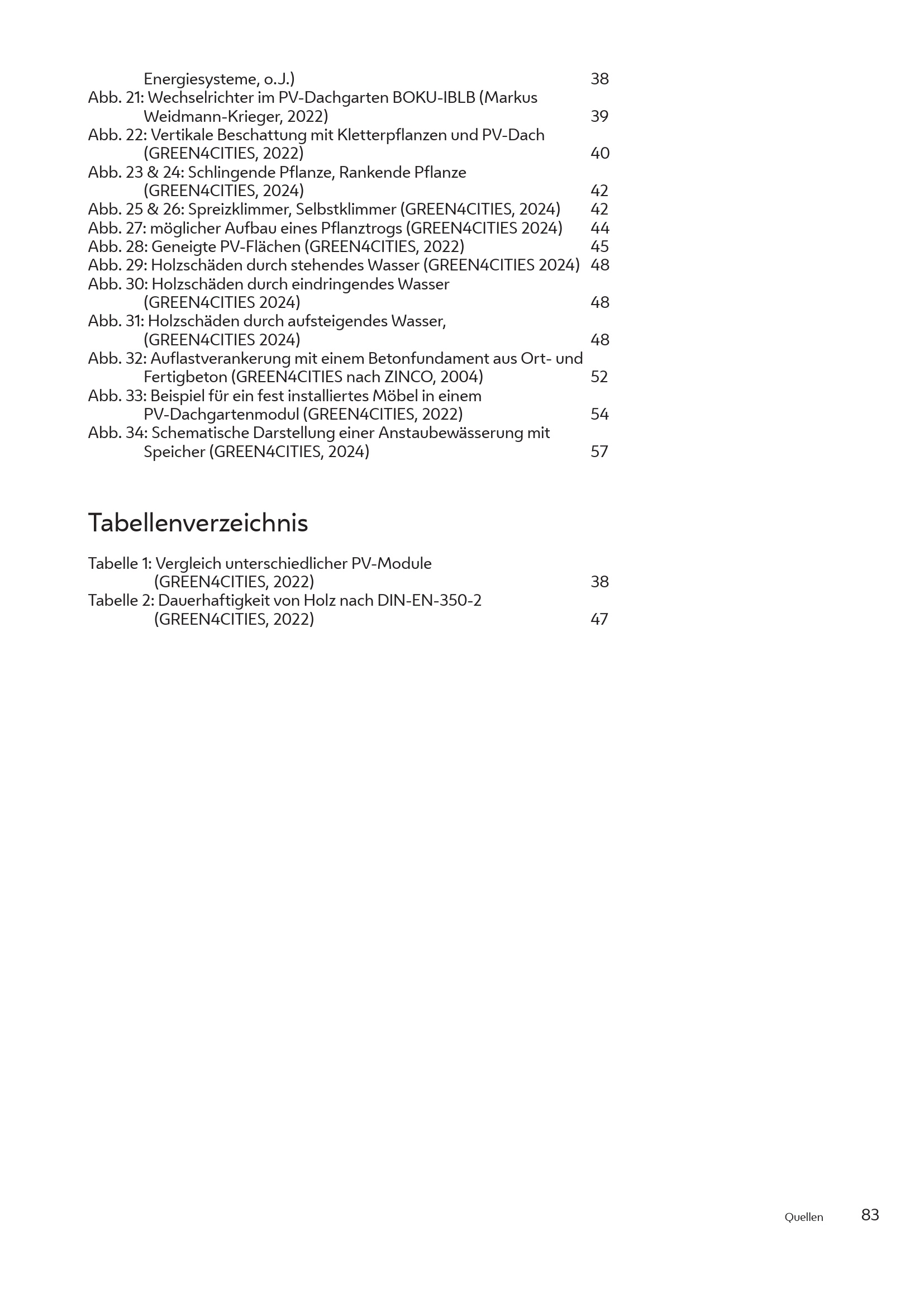 Energiesysteme, o.J.) 38
Abb. 21: Wechselrichter im PV-Dachgarten BOKU-IBLB (Markus Weidmann-Krieger, 2022) 39
Abb. 22: Vertikale Beschattung mit Kletterpflanzen und PV-Dach (GREEN4CITIES, 2022) 40
Abb. 23 & 24: Schlingende Pflanze, Rankende Pflanze (GREEN4CITIES, 2024) 42
Abb. 25 & 26: Spreizklimmer, Selbstklimmer (GREEN4CITIES, 2024) 42
Abb. 27: möglicher Aufbau eines Pflanztrogs (GREEN4CITIES 2024) 44
Abb. 28: Geneigte PV-Flächen (GREEN4CITIES, 2022) 45
Abb. 29: Holzschäden durch stehendes Wasser (GREEN4CITIES 2024) 48
Abb. 30: Holzschäden durch eindringendes Wasser (GREEN4CITIES 2024) 48
Abb. 31: Holzschäden durch aufsteigendes Wasser, (GREEN4CITIES 2024) 48
Abb. 32: Auflastverankerung mit einem Betonfundament aus Ort- und Fertigbeton (GREEN4CITIES nach ZINCO, 2004) 52
Abb. 33: Beispiel für ein fest installiertes Möbel in einem PV-Dachgartenmodul (GREEN4CITIES, 2022) 54
Abb. 34: Schematische Darstellung einer Anstaubewässerung mit Speicher (GREEN4CITIES, 2024) 57

Tabellenverzeichnis

Tabelle 1: Vergleich unterschiedlicher PV-Module (GREEN4CITIES, 2022) 38
Tabelle 2: Dauerhaftigkeit von Holz nach DIN-EN-350-2 (GREEN4CITIES, 2022) 47

Quellen 83